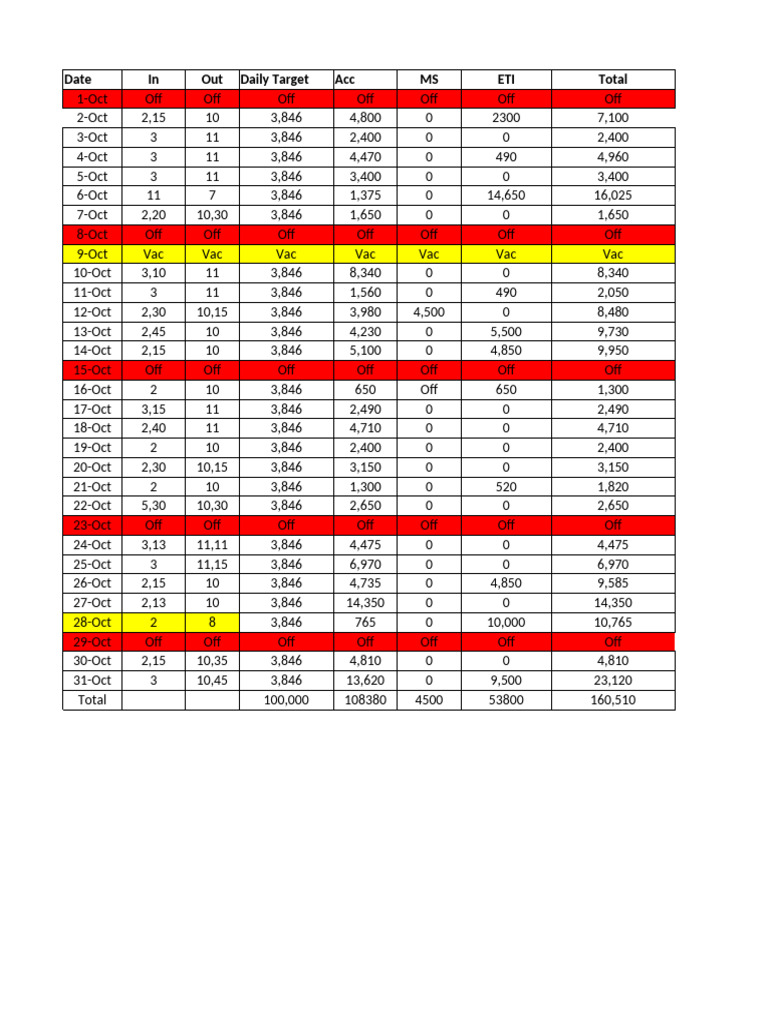 | Date | In | Out | Daily Target | Acc | MS | ETI | Total |
|---|---|---|---|---|---|---|---|
| 1-Oct | Off | Off | Off | Off | Off | Off | Off |
| 2-Oct | 2,15 | 10 | 3,846 | 4,800 | 0 | 2300 | 7,100 |
| 3-Oct | 3 | 11 | 3,846 | 2,400 | 0 | 0 | 2,400 |
| 4-Oct | 3 | 11 | 3,846 | 4,470 | 0 | 490 | 4,960 |
| 5-Oct | 3 | 11 | 3,846 | 3,400 | 0 | 0 | 3,400 |
| 6-Oct | 11 | 7 | 3,846 | 1,375 | 0 | 14,650 | 16,025 |
| 7-Oct | 2,20 | 10,30 | 3,846 | 1,650 | 0 | 0 | 1,650 |
| 8-Oct | Off | Off | Off | Off | Off | Off | Off |
| 9-Oct | Vac | Vac | Vac | Vac | Vac | Vac | Vac |
| 10-Oct | 3,10 | 11 | 3,846 | 8,340 | 0 | 0 | 8,340 |
| 11-Oct | 3 | 11 | 3,846 | 1,560 | 0 | 490 | 2,050 |
| 12-Oct | 2,30 | 10,15 | 3,846 | 3,980 | 4,500 | 0 | 8,480 |
| 13-Oct | 2,45 | 10 | 3,846 | 4,230 | 0 | 5,500 | 9,730 |
| 14-Oct | 2,15 | 10 | 3,846 | 5,100 | 0 | 4,850 | 9,950 |
| 15-Oct | Off | Off | Off | Off | Off | Off | Off |
| 16-Oct | 2 | 10 | 3,846 | 650 | Off | 650 | 1,300 |
| 17-Oct | 3,15 | 11 | 3,846 | 2,490 | 0 | 0 | 2,490 |
| 18-Oct | 2,40 | 11 | 3,846 | 4,710 | 0 | 0 | 4,710 |
| 19-Oct | 2 | 10 | 3,846 | 2,400 | 0 | 0 | 2,400 |
| 20-Oct | 2,30 | 10,15 | 3,846 | 3,150 | 0 | 0 | 3,150 |
| 21-Oct | 2 | 10 | 3,846 | 1,300 | 0 | 520 | 1,820 |
| 22-Oct | 5,30 | 10,30 | 3,846 | 2,650 | 0 | 0 | 2,650 |
| 23-Oct | Off | Off | Off | Off | Off | Off | Off |
| 24-Oct | 3,13 | 11,11 | 3,846 | 4,475 | 0 | 0 | 4,475 |
| 25-Oct | 3 | 11,15 | 3,846 | 6,970 | 0 | 0 | 6,970 |
| 26-Oct | 2,15 | 10 | 3,846 | 4,735 | 0 | 4,850 | 9,585 |
| 27-Oct | 2,13 | 10 | 3,846 | 14,350 | 0 | 0 | 14,350 |
| 28-Oct | 2 | 8 | 3,846 | 765 | 0 | 10,000 | 10,765 |
| 29-Oct | Off | Off | Off | Off | Off | Off | Off |
| 30-Oct | 2,15 | 10,35 | 3,846 | 4,810 | 0 | 0 | 4,810 |
| 31-Oct | 3 | 10,45 | 3,846 | 13,620 | 0 | 9,500 | 23,120 |
| Total | | | 100,000 | 108380 | 4500 | 53800 | 160,510 |